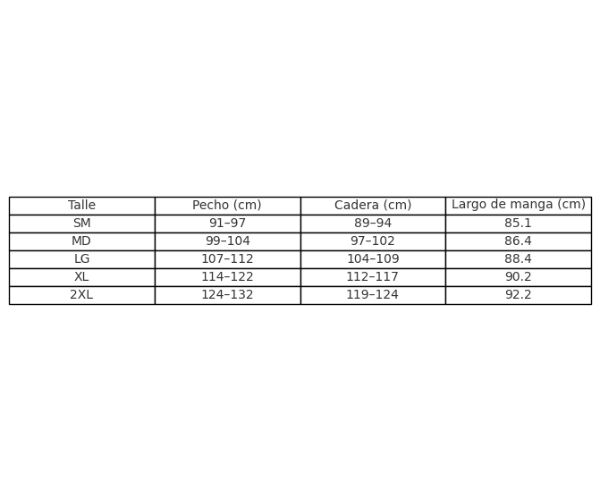 | Talle | Pecho (cm) | Cadera (cm) | Largo de manga (cm) |
|---|---|---|---|
| SM | 91–97 | 89–94 | 85.1 |
| MD | 99–104 | 97–102 | 86.4 |
| LG | 107–112 | 104–109 | 88.4 |
| XL | 114–122 | 112–117 | 90.2 |
| 2XL | 124–132 | 119–124 | 92.2 |